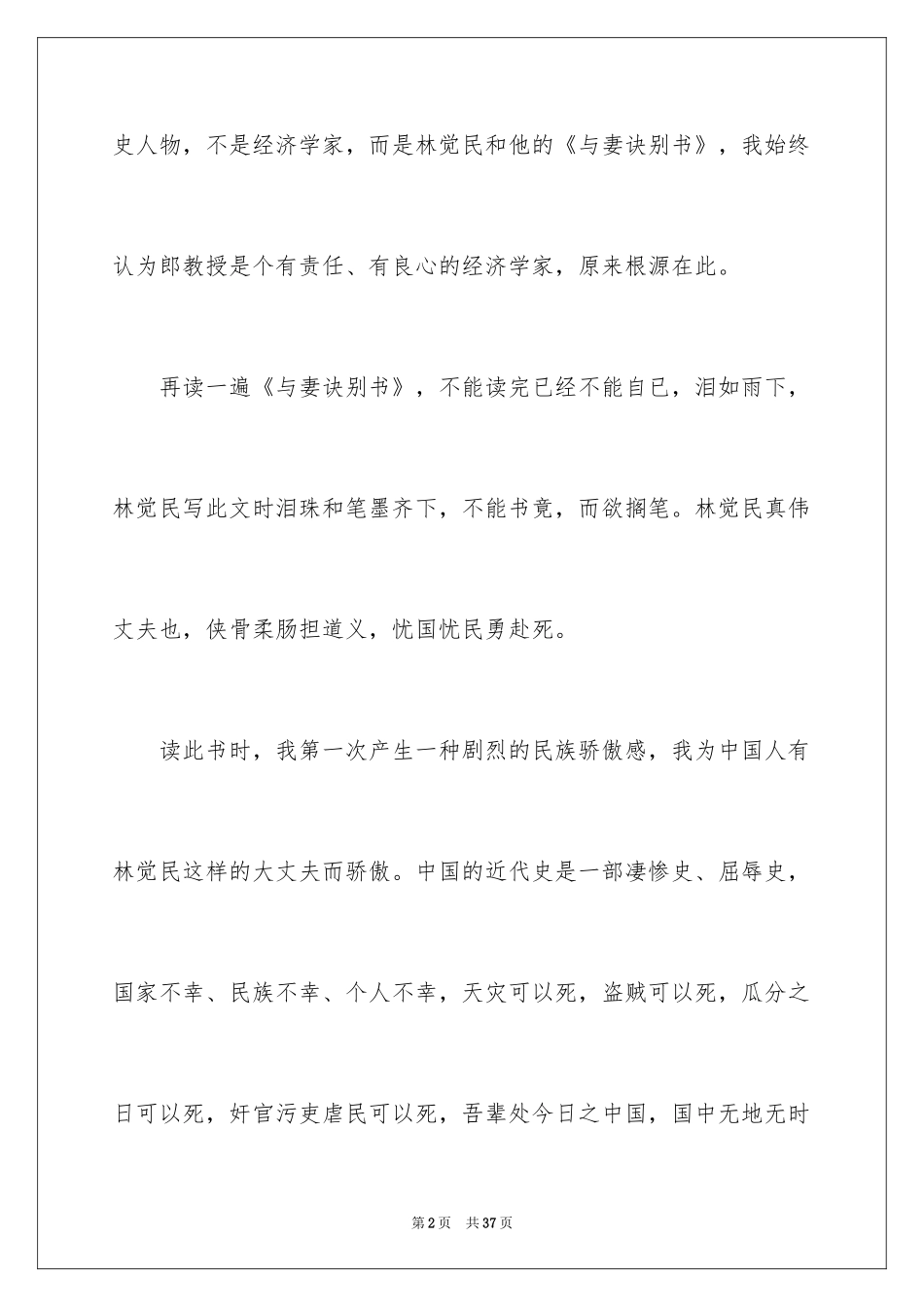 史人物，不是经济学家，而是林觉民和他的《与妻诀别书》，我始终认为郎教授是个有责任、有良心的经济学家，原来根源在此。

再读一遍《与妻诀别书》，不能读完已经不能自已，泪如雨下，林觉民写此文时泪珠和笔墨齐下，不能书竟，而欲搁笔。林觉民真伟丈夫也，侠骨柔肠担道义，忧国忧民勇赴死。

读此书时，我第一次产生一种剧烈的民族骄傲感，我为中国人有林觉民这样的大丈夫而骄傲。中国的近代史是一部凄惨史、屈辱史，国家不幸、民族不幸、个人不幸，天灾可以死，盗贼可以死，瓜分之日可以死，奸官污吏虐民可以死，吾辈处今日之中国，国中无地无时

第2页　共37页